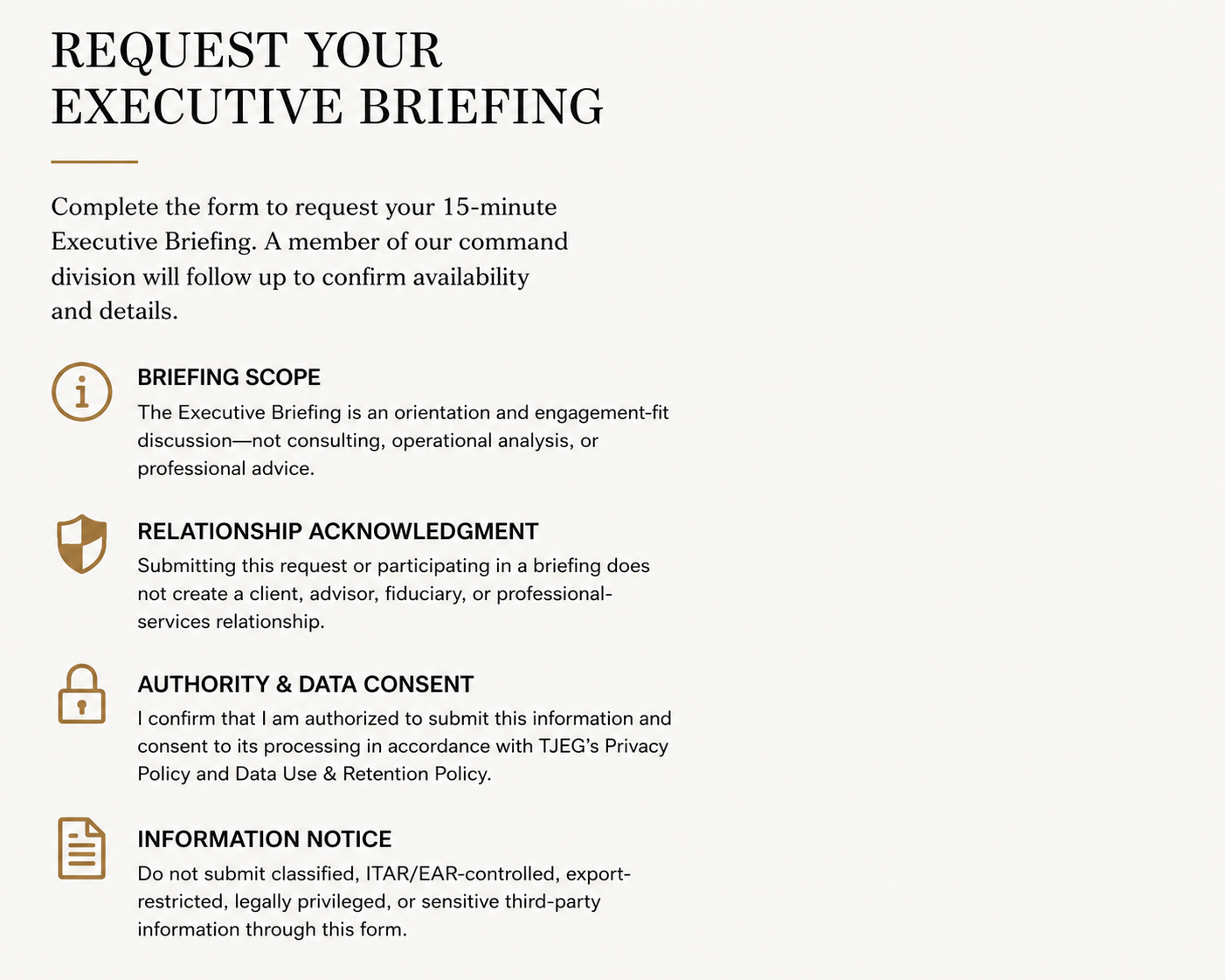 REQUEST YOUR EXECUTIVE BRIEFING

Complete the form to request your 15-minute Executive Briefing. A member of our command division will follow up to confirm availability and details.

BRIEFING SCOPE
The Executive Briefing is an orientation and engagement-fit discussion—not consulting, operational analysis, or professional advice.

RELATIONSHIP ACKNOWLEDGMENT
Submitting this request or participating in a briefing does not create a client, advisor, fiduciary, or professional-services relationship.

AUTHORITY & DATA CONSENT
I confirm that I am authorized to submit this information and consent to its processing in accordance with TJEG's Privacy Policy and Data Use & Retention Policy.

INFORMATION NOTICE
Do not submit classified, ITAR/EAR-controlled, export-restricted, legally privileged, or sensitive third-party information through this form.